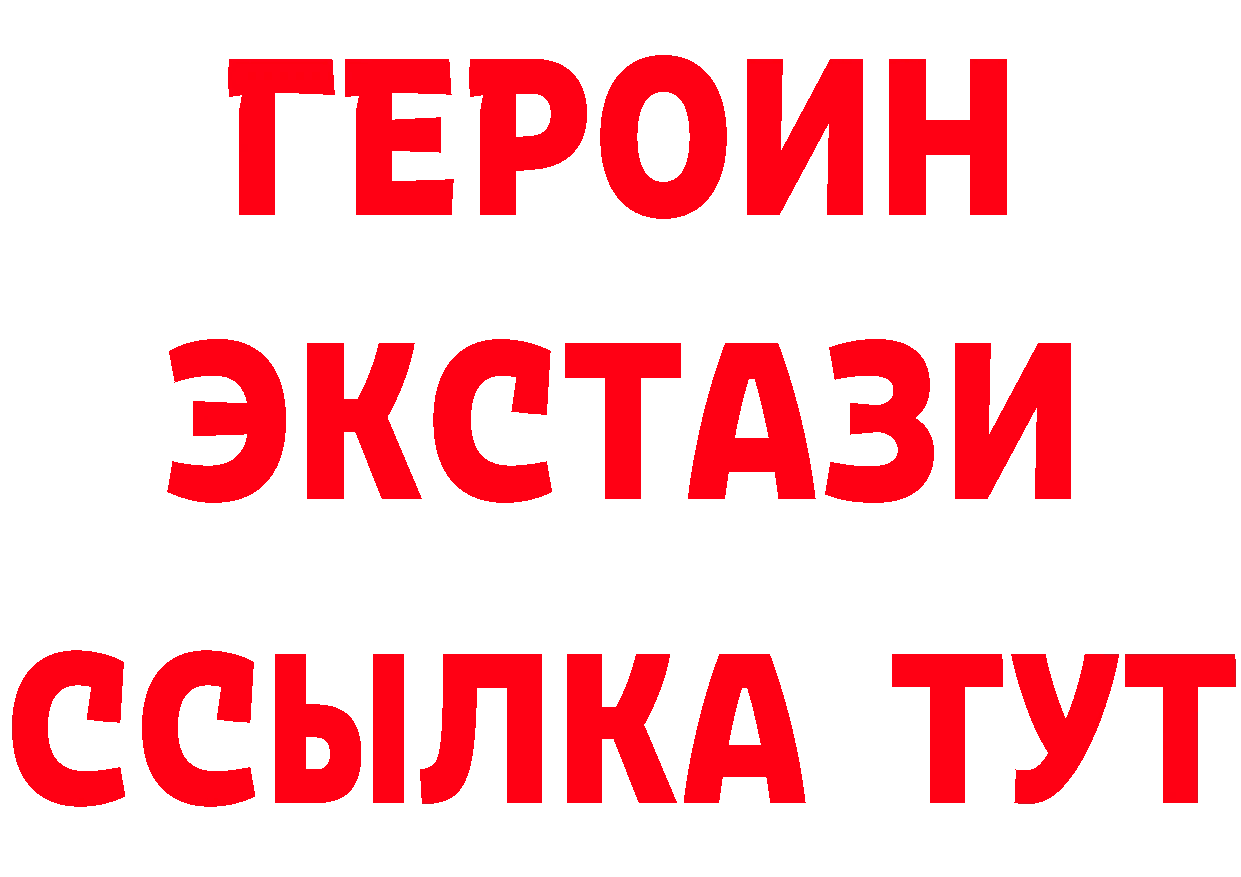 ГЕРОИН
ЭКСТАЗИ
ССЫЛКА ТУТ